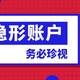 隐形账户

务必珍视